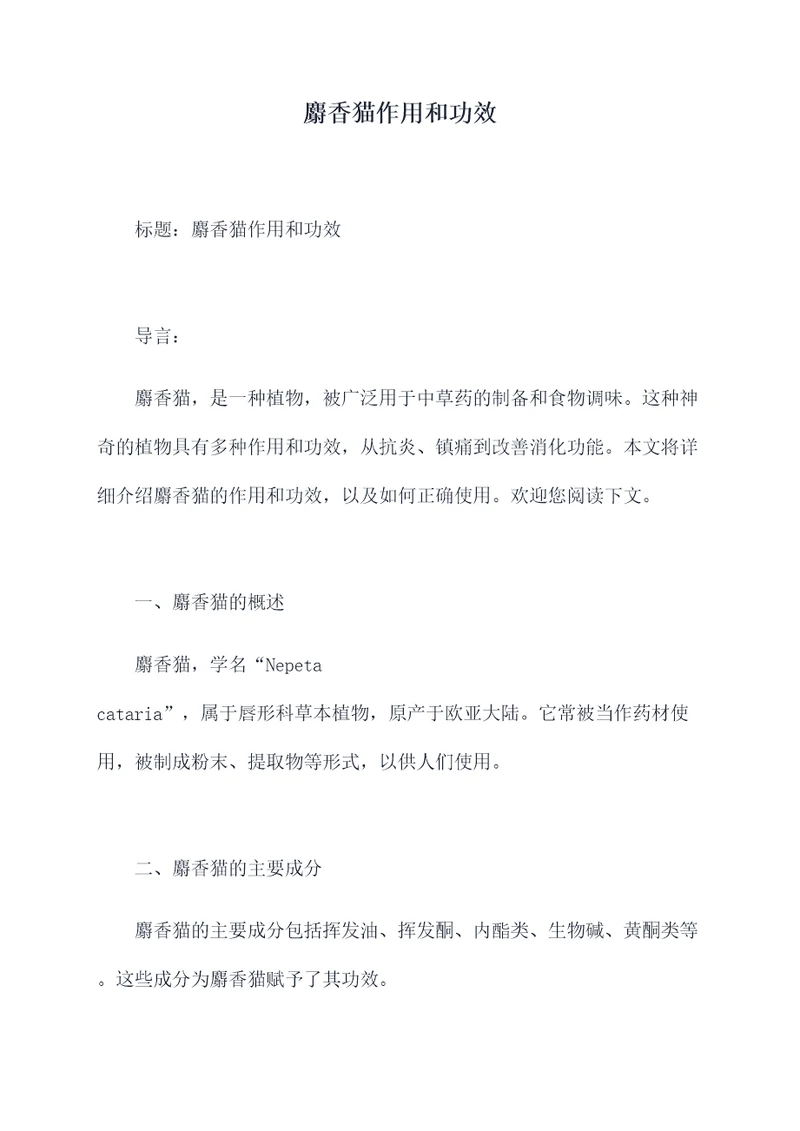 麝香猫作用和功效

标题：麝香猫作用和功效

导言：

麝香猫，是一种植物，被广泛用于中草药的制备和食物调味。这种神奇的植物具有多种作用和功效，从抗炎、镇痛到改善消化功能。本文将详细介绍麝香猫的作用和功效，以及如何正确使用。欢迎您阅读下文。

一、麝香猫的概述

麝香猫，学名“Nepeta cataria”，属于唇形科草本植物，原产于欧亚大陆。它常被当作药材使用，被制成粉末、提取物等形式，以供人们使用。

二、麝香猫的主要成分

麝香猫的主要成分包括挥发油、挥发酮、内酯类、生物碱、黄酮类等。这些成分为麝香猫赋予了其功效。